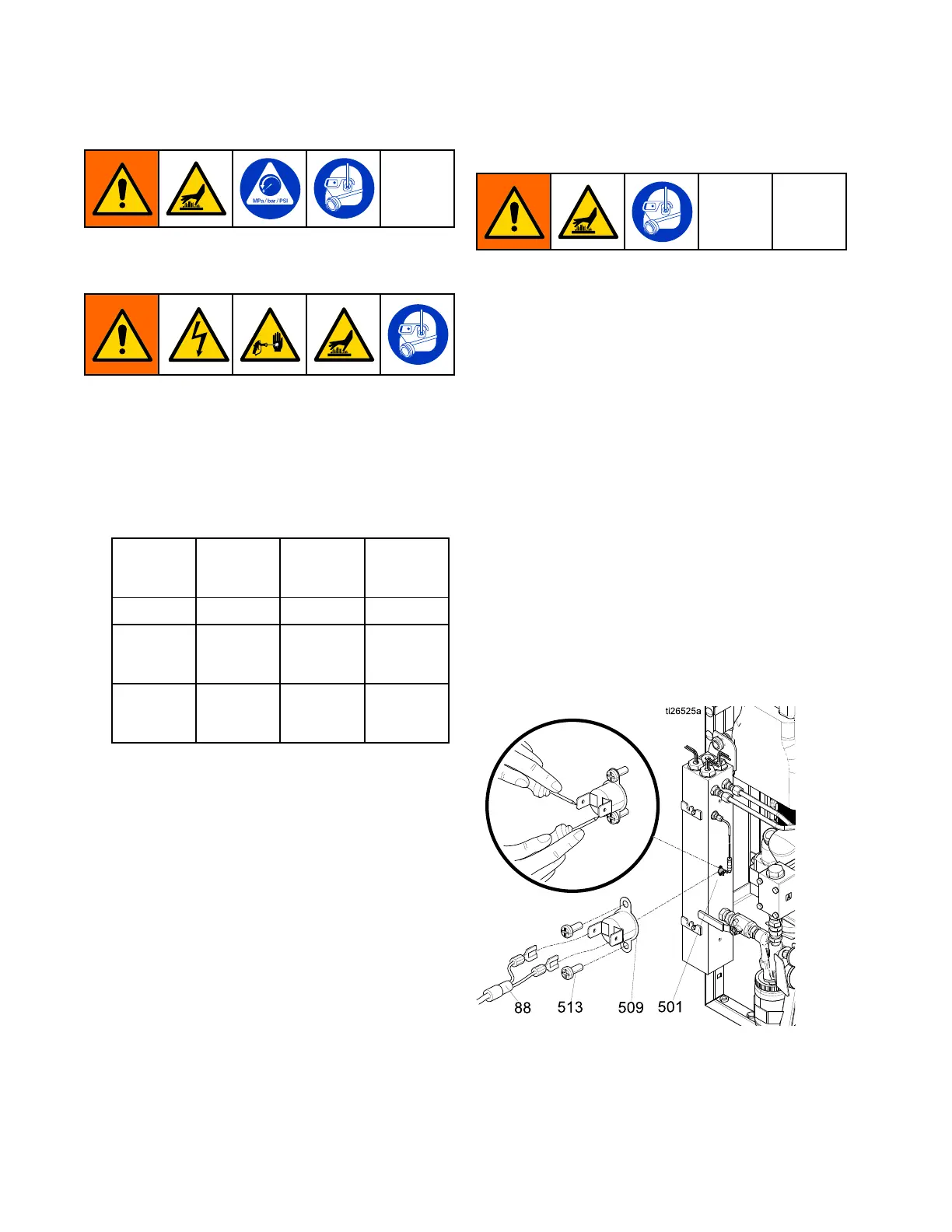 MPa / bar / PSI

ti26525a

88 513 509 501